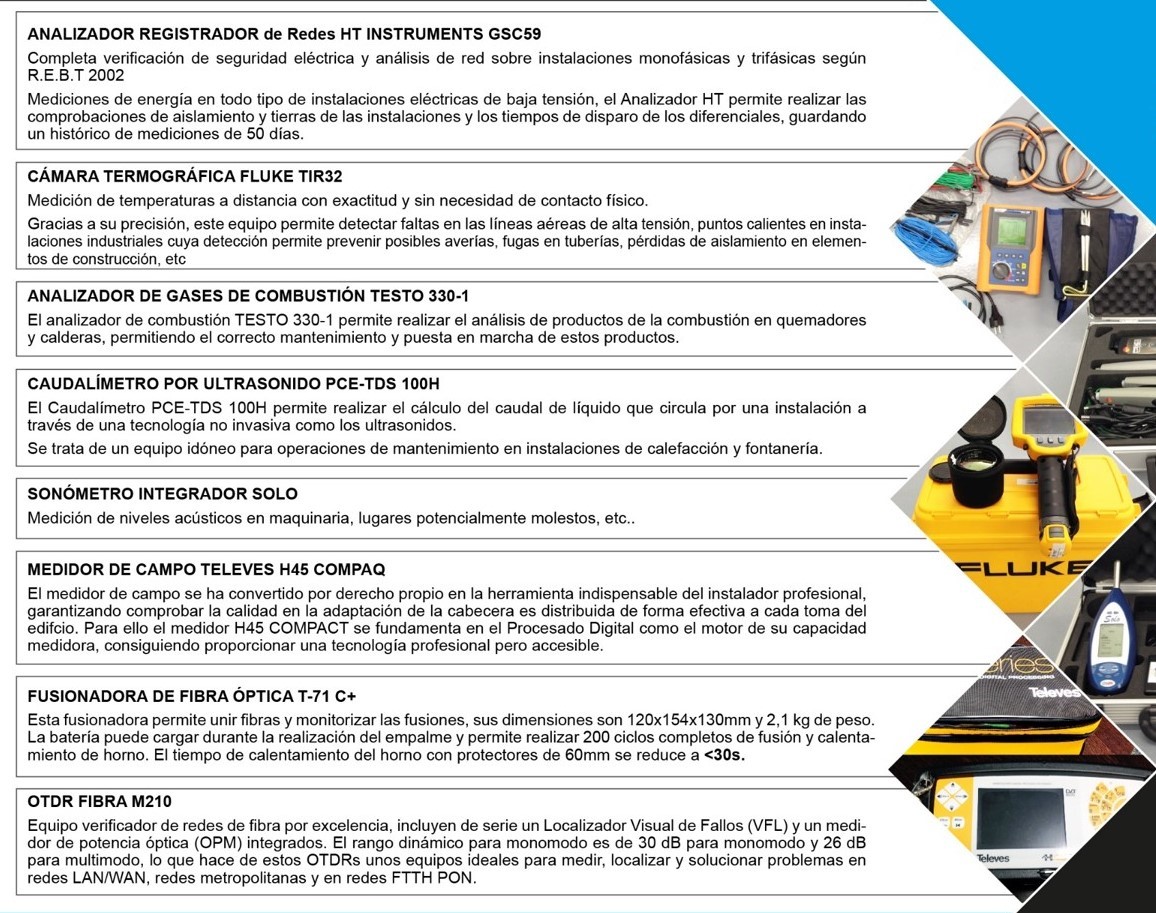 ANALIZADOR REGISTRADOR de Redes HT INSTRUMENTS GSC59

Completa verificación de seguridad eléctrica y análisis de red sobre instalaciones monofásicas y trifásicas según R.E.B.T 2002

Mediciones de energía en todo tipo de instalaciones eléctricas de baja tensión, el Analizador HT permite realizar las comprobaciones de aislamiento y tierras de las instalaciones y los tiempos de disparo de los diferenciales, guardando un histórico de mediciones de 50 días.

CÁMARA TERMOGRÁFICA FLUKE TIR32

Medición de temperaturas a distancia con exactitud y sin necesidad de contacto físico.

Gracias a su precisión, este equipo permite detectar faltas en las líneas aéreas de alta tensión, puntos calientes en instalaciones industriales cuya detección permite prevenir posibles averías, fugas en tuberías, pérdidas de aislamiento en elementos de construcción, etc

ANALIZADOR DE GASES DE COMBUSTIÓN TESTO 330-1

El analizador de combustión TESTO 330-1 permite realizar el análisis de productos de la combustión en quemadores y calderas, permitiendo el correcto mantenimiento y puesta en marcha de estos productos.

CAUDALÍMETRO POR ULTRASONIDO PCE-TDS 100H

El Caudalímetro PCE-TDS 100H permite realizar el cálculo del caudal de líquido que circula por una instalación a través de una tecnología no invasiva como los ultrasonidos.

Se trata de un equipo idóneo para operaciones de mantenimiento en instalaciones de calefacción y fontanería.

SONÓMETRO INTEGRADOR SOLO

Medición de niveles acústicos en maquinaria, lugares potencialmente molestos, etc..

MEDIDOR DE CAMPO TELEVES H45 COMPAQ

El medidor de campo se ha convertido por derecho propio en la herramienta indispensable del instalador profesional, garantizando comprobar la calidad en la adaptación de la cabecera es distribuida de forma efectiva a cada toma del edifcio. Para ello el medidor H45 COMPACT se fundamenta en el Procesado Digital como el motor de su capacidad medidora, consiguiendo proporcionar una tecnología profesional pero accesible.

FUSIONADORA DE FIBRA ÓPTICA T-71 C+

Esta fusionadora permite unir fibras y monitorizar las fusiones, sus dimensiones son 120x154x130mm y 2,1 kg de peso. La batería puede cargar durante la realización del empalme y permite realizar 200 ciclos completos de fusión y calentamiento de horno. El tiempo de calentamiento del horno con protectores de 60mm se reduce a <30s.

OTDR FIBRA M210

Equipo verificador de redes de fibra por excelencia, incluyen de serie un Localizador Visual de Fallos (VFL) y un medidor de potencia óptica (OPM) integrados. El rango dinámico para monomodo es de 30 dB para monomodo y 26 dB para multimodo, lo que hace de estos OTDRs unos equipos ideales para medir, localizar y solucionar problemas en redes LAN/WAN, redes metropolitanas y en redes FTTH PON.

FLUKE

Televes

Televes